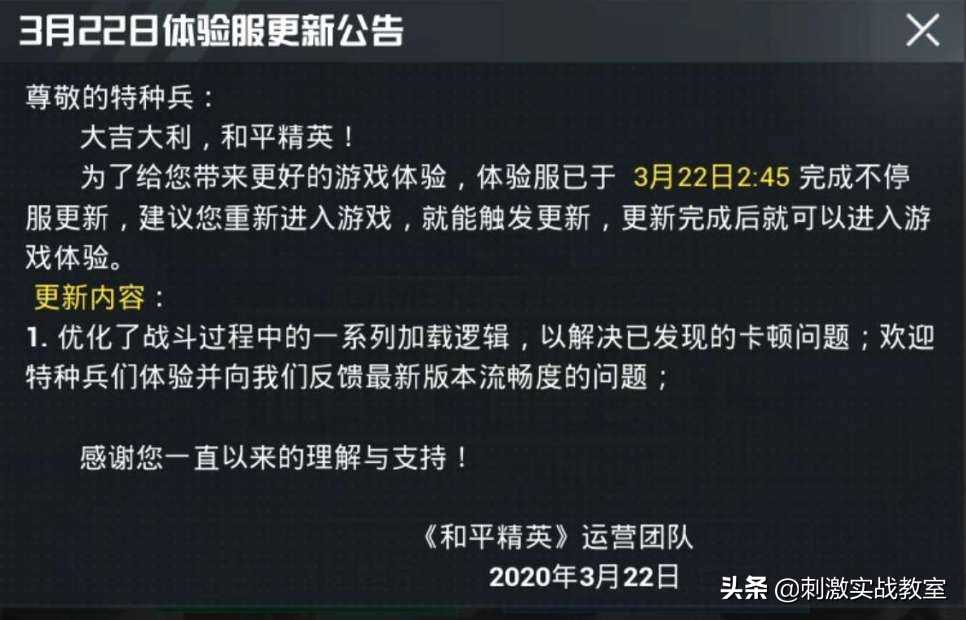 3月22日体验服更新公告

尊敬的特种兵：

大吉大利，和平精英！

为了给您带来更好的游戏体验，体验服已于 3月22日2:45 完成不停服更新，建议您重新进入游戏，就能触发更新，更新完成后就可以进入游戏体验。

更新内容：

1. 优化了战斗过程中的一系列加载逻辑，以解决已发现的卡顿问题；欢迎特种兵们体验并向我们反馈最新版本流畅度的问题；

感谢您一直以来的理解与支持！

《和平精英》运营团队

2020年3月22日

头条 @刺激实战教室